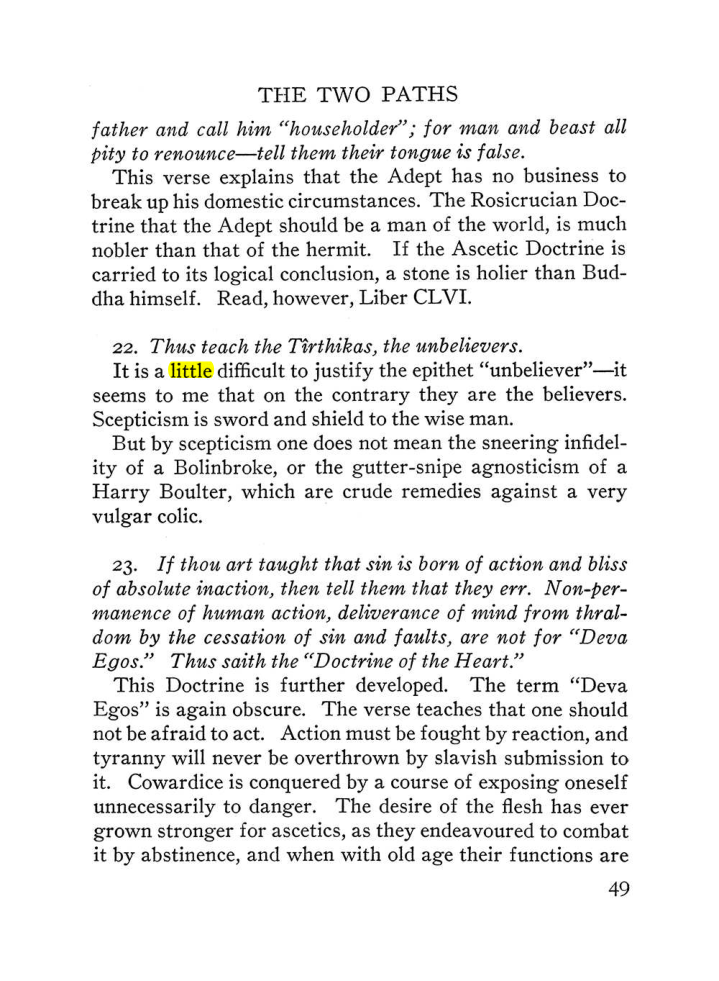 THE TWO PATHS

father and call him "householder"; for man and beast all pity to renounce—tell them their tongue is false.

This verse explains that the Adept has no business to break up his domestic circumstances. The Rosicrucian Doctrine that the Adept should be a man of the world, is much nobler than that of the hermit. If the Ascetic Doctrine is carried to its logical conclusion, a stone is holier than Buddha himself. Read, however, Liber CLVI.

22. Thus teach the Tîrthikas, the unbelievers.

It is a little difficult to justify the epithet "unbeliever"—it seems to me that on the contrary they are the believers. Scepticism is sword and shield to the wise man.

But by scepticism one does not mean the sneering infidelity of a Bolinbroke, or the gutter-snipe agnosticism of a Harry Boulter, which are crude remedies against a very vulgar colic.

23. If thou art taught that sin is born of action and bliss of absolute inaction, then tell them that they err. Non-permanence of human action, deliverance of mind from thraldom by the cessation of sin and faults, are not for "Deva Egos." Thus saith the "Doctrine of the Heart."

This Doctrine is further developed. The term "Deva Egos" is again obscure. The verse teaches that one should not be afraid to act. Action must be fought by reaction, and tyranny will never be overthrown by slavish submission to it. Cowardice is conquered by a course of exposing oneself unnecessarily to danger. The desire of the flesh has ever grown stronger for ascetics, as they endeavoured to combat it by abstinence, and when with old age their functions are

49